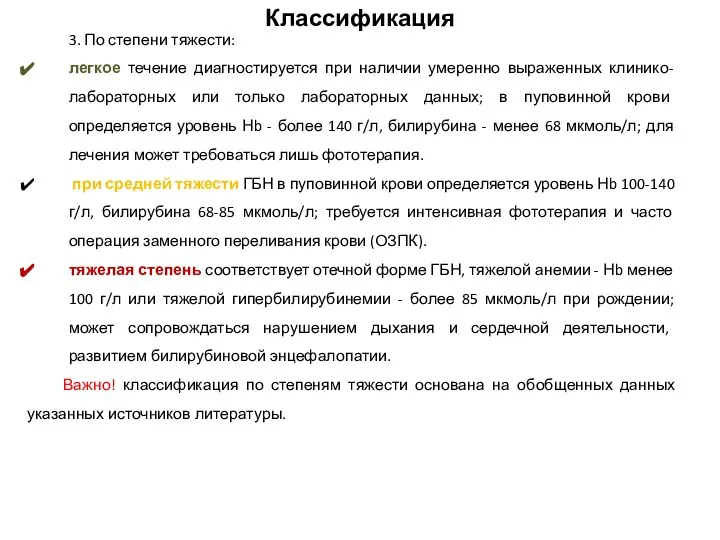 Классификация

3. По степени тяжести:

✔ легкое течение диагностируется при наличии умеренно выраженных клинико-лабораторных или только лабораторных данных; в пуповинной крови определяется уровень Hb - более 140 г/л, билирубина - менее 68 мкмоль/л; для лечения может требоваться лишь фототерапия.

✔ при средней тяжести ГБН в пуповинной крови определяется уровень Hb 100-140 г/л, билирубина 68-85 мкмоль/л; требуется интенсивная фототерапия и часто операция заменного переливания крови (ОЗПК).

✔ тяжелая степень соответствует отечной форме ГБН, тяжелой анемии - Hb менее 100 г/л или тяжелой гипербилирубинемии - более 85 мкмоль/л при рождении; может сопровождаться нарушением дыхания и сердечной деятельности, развитием билирубиновой энцефалопатии.

Важно! классификация по степеням тяжести основана на обобщенных данных указанных источников литературы.